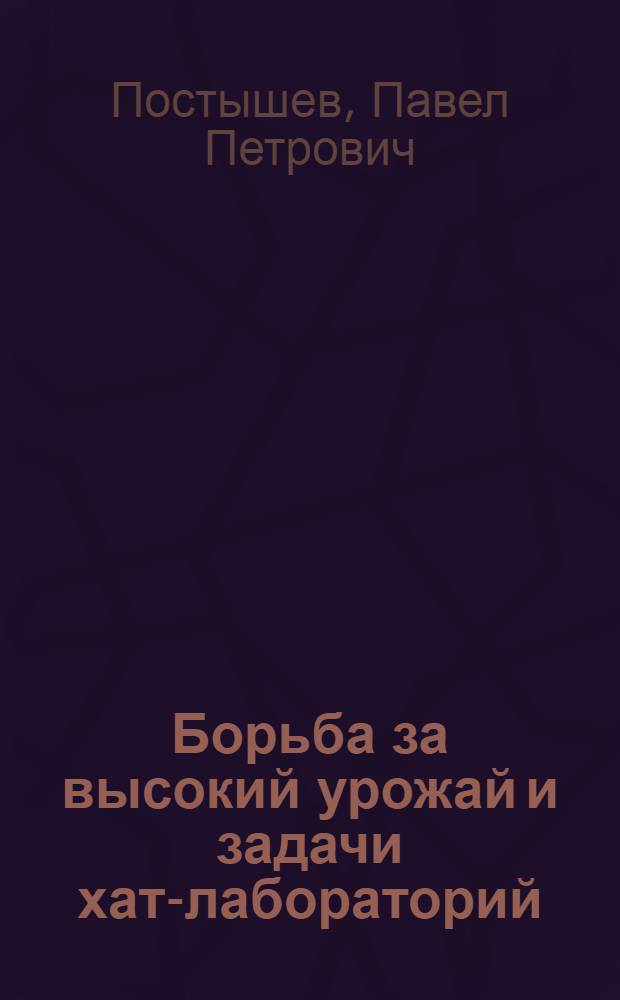 Постышев, Павел Петрович

Борьба за высокий урожай и задачи хат-лабораторий